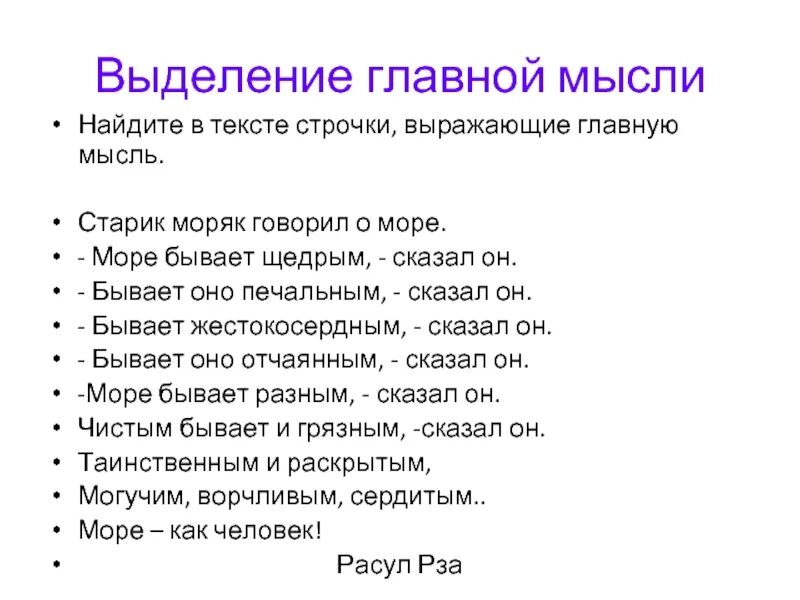 Выделение главной мысли

• Найдите в тексте строчки, выражающие главную мысль.

• Старик моряк говорил о море.
• - Море бывает щедрым, - сказал он.
• - Бывает оно печальным, - сказал он.
• - Бывает жестокосердным, - сказал он.
• - Бывает оно отчаянным, - сказал он.
• -Море бывает разным, - сказал он.
• Чистым бывает и грязным, -сказал он.
• Таинственным и раскрытым,
• Могучим, ворчливым, сердитым..
• Море – как человек!
• Расул Рза